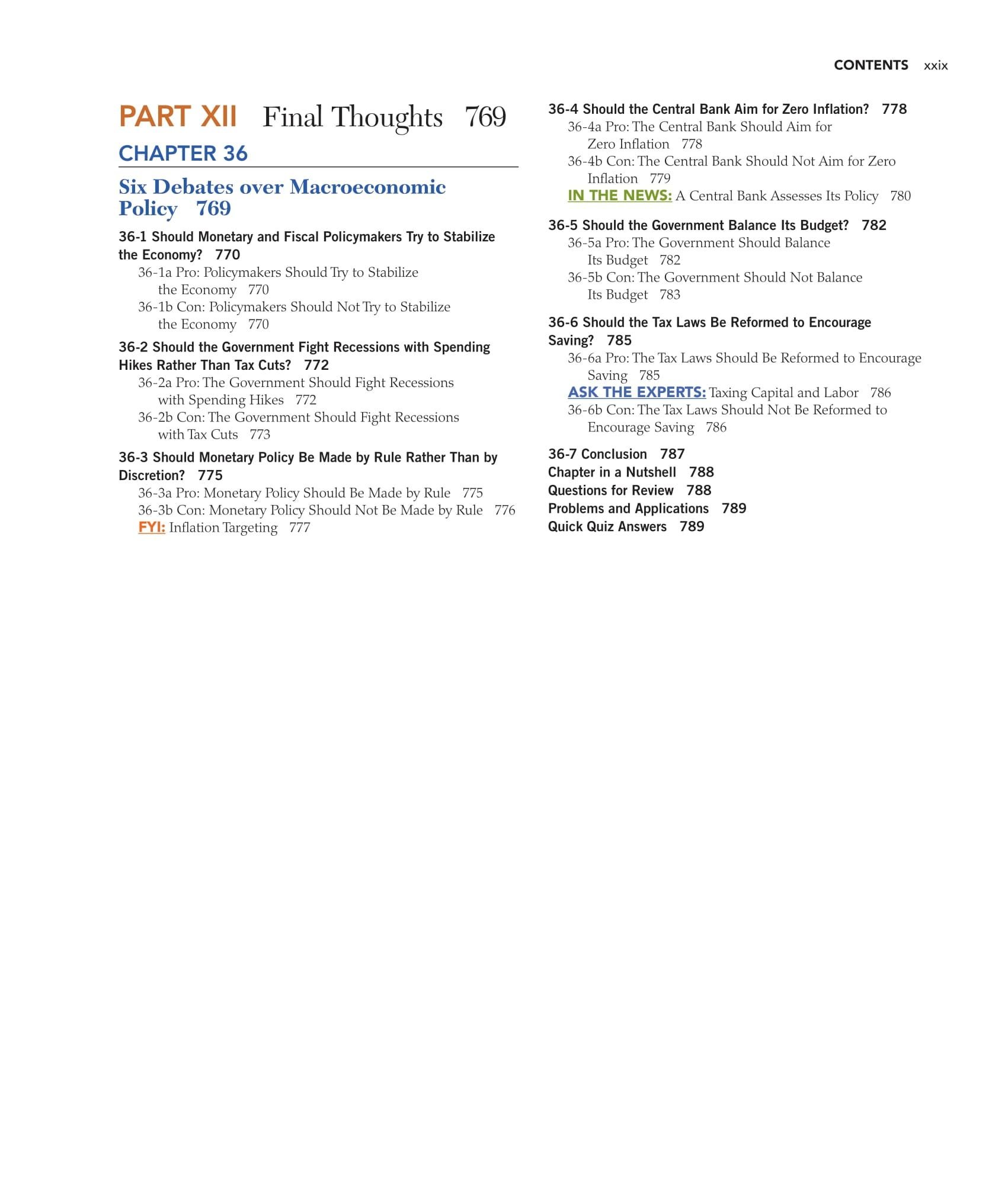 CONTENTS xxix

PART XII Final Thoughts 769

CHAPTER 36

Six Debates over Macroeconomic Policy 769

36-1 Should Monetary and Fiscal Policymakers Try to Stabilize the Economy? 770

36-1a Pro: Policymakers Should Try to Stabilize the Economy 770

36-1b Con: Policymakers Should Not Try to Stabilize the Economy 770

36-2 Should the Government Fight Recessions with Spending Hikes Rather Than Tax Cuts? 772

36-2a Pro: The Government Should Fight Recessions with Spending Hikes 772

36-2b Con: The Government Should Fight Recessions with Tax Cuts 773

36-3 Should Monetary Policy Be Made by Rule Rather Than by Discretion? 775

36-3a Pro: Monetary Policy Should Be Made by Rule 775

36-3b Con: Monetary Policy Should Not Be Made by Rule 776

FYI: Inflation Targeting 777

36-4 Should the Central Bank Aim for Zero Inflation? 778

36-4a Pro: The Central Bank Should Aim for Zero Inflation 778

36-4b Con: The Central Bank Should Not Aim for Zero Inflation 779

IN THE NEWS: A Central Bank Assesses Its Policy 780

36-5 Should the Government Balance Its Budget? 782

36-5a Pro: The Government Should Balance Its Budget 782

36-5b Con: The Government Should Not Balance Its Budget 783

36-6 Should the Tax Laws Be Reformed to Encourage Saving? 785

36-6a Pro: The Tax Laws Should Be Reformed to Encourage Saving 785

ASK THE EXPERTS: Taxing Capital and Labor 786

36-6b Con: The Tax Laws Should Not Be Reformed to Encourage Saving 786

36-7 Conclusion 787

Chapter in a Nutshell 788

Questions for Review 788

Problems and Applications 789

Quick Quiz Answers 789